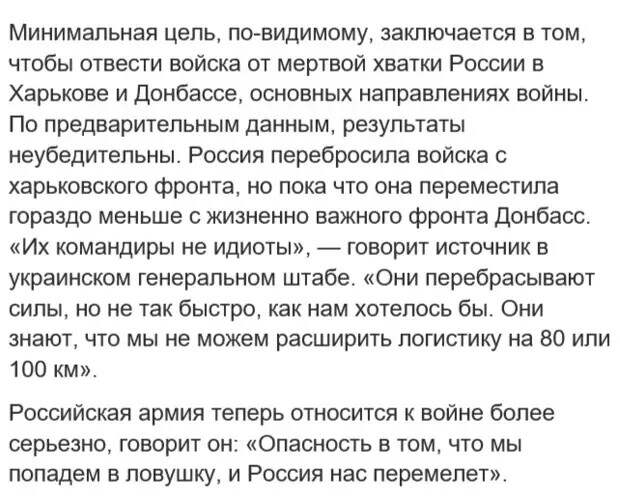 Минимальная цель, по-видимому, заключается в том, чтобы отвести войска от мертвой хватки России в Харькове и Донбассе, основных направлениях войны. По предварительным данным, результаты неубедительны. Россия перебросила войска с харьковского фронта, но пока что она переместила гораздо меньше с жизненно важного фронта Донбасс. «Их командиры не идиоты», — говорит источник в украинском генеральном штабе. «Они перебрасывают силы, но не так быстро, как нам хотелось бы. Они знают, что мы не можем расширить логистику на 80 или 100 км».

Российская армия теперь относится к войне более серьезно, говорит он: «Опасность в том, что мы попадем в ловушку, и Россия нас перемелет».